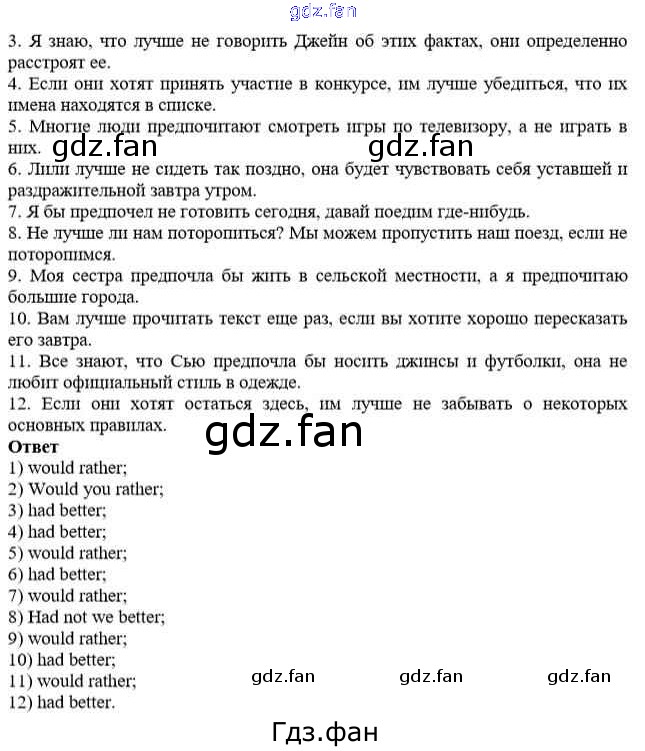 gdz.fan

3. Я знаю, что лучше не говорить Джейн об этих фактах, они определенно расстроят ее.
4. Если они хотят принять участие в конкурсе, им лучше убедиться, что их имена находятся в списке.
5. Многие люди предпочитают смотреть игры по телевизору, а не играть в них.

gdz.fan gdz.fan

6. Лили лучше не сидеть так поздно, она будет чувствовать себя уставшей и раздражительной завтра утром.
7. Я бы предпочел не готовить сегодня, давай поедим где-нибудь.
8. Не лучше ли нам поторопиться? Мы можем пропустить наш поезд, если не поторопимся.
9. Моя сестра предпочла бы жить в сельской местности, а я предпочитаю большие города.
10. Вам лучше прочитать текст еще раз, если вы хотите хорошо пересказать его завтра.
11. Все знают, что Сью предпочла бы носить джинсы и футболки, она не любит официальный стиль в одежде.
12. Если они хотят остаться здесь, им лучше не забывать о некоторых основных правилах.

gdz.fan

Ответ
1) would rather;
2) Would you rather;
3) had better;
4) had better;
5) would rather;
6) had better;
7) would rather;
8) Had not we better;
9) would rather;
10) had better;
11) would rather;
12) had better.

gdz.fan gdz.fan gdz.fan

Гдз.фан